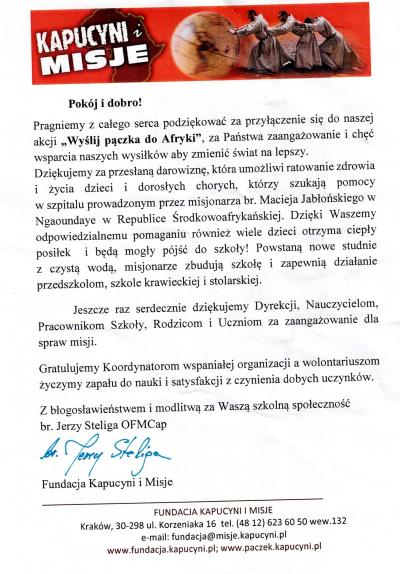 KAPUCYNI i MISJE

Pokój i dobro!

Pragniemy z całego serca podziękować za przyłączenie się do naszej akcji „Wyślij pączka do Afryki", za Państwa zaangażowanie i chęć wsparcia naszych wysiłków aby zmienić świat na lepszy.
Dziękujemy za przesłaną darowiznę, która umożliwi ratowanie zdrowia i życia dzieci i dorosłych chorych, którzy szukają pomocy w szpitalu prowadzonym przez misjonarza br. Macieja Jabłońskiego w Ngaoundaye w Republice Środkowoafrykańskiej. Dzięki Waszemy odpowiedzialnemu pomaganiu również wiele dzieci otrzyma ciepły posiłek i będą mogły pójść do szkoły! Powstaną nowe studnie z czystą wodą, misjonarze zbudują szkołę i zapewnią działanie przedszkolom, szkole krawieckiej i stolarskiej.

Jeszcze raz serdecznie dziękujemy Dyrekcji, Nauczycielom, Pracownikom Szkoły, Rodzicom i Uczniom za zaangażowanie dla spraw misji.

Gratulujemy Koordynatorom wspaniałej organizacji a wolontariuszom życzymy zapału do nauki i satysfakcji z czynienia dobych uczynków.

Z błogosławieństwem i modlitwą za Waszą szkolną społeczność
br. Jerzy Steliga OFMCap
br. Jerzy Steliga
Fundacja Kapucyni i Misje

FUNDACJA KAPUCYNI I MISJE
Kraków, 30-298 ul. Korzeniaka 16 tel. (48 12) 623 60 50 wew.132
e-mail: fundacja@misje.kapucyni.pl
www.fundacja.kapucyni.pl; www.paczek.kapucyni.pl